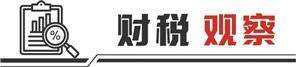 %

财税 观察